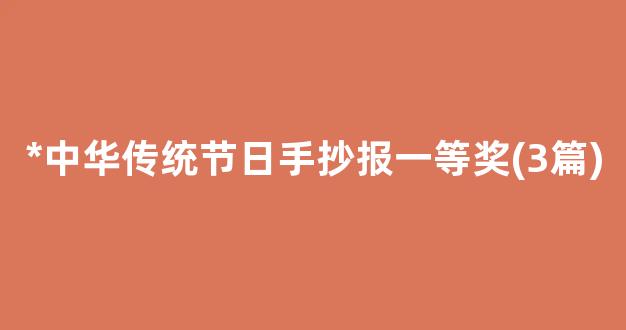 *中华传统节日手抄报一等奖(3篇)